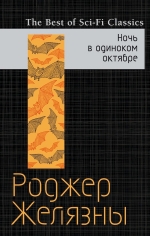 The Best of Sci-Fi Classics

Ночь в одиноком октябре

Роджер Желязны